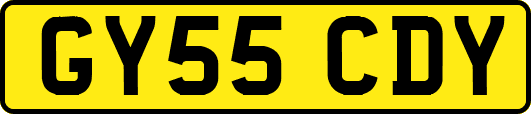 GY55 CDY